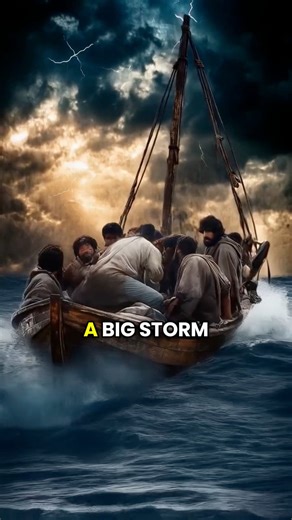 A BIG STORM